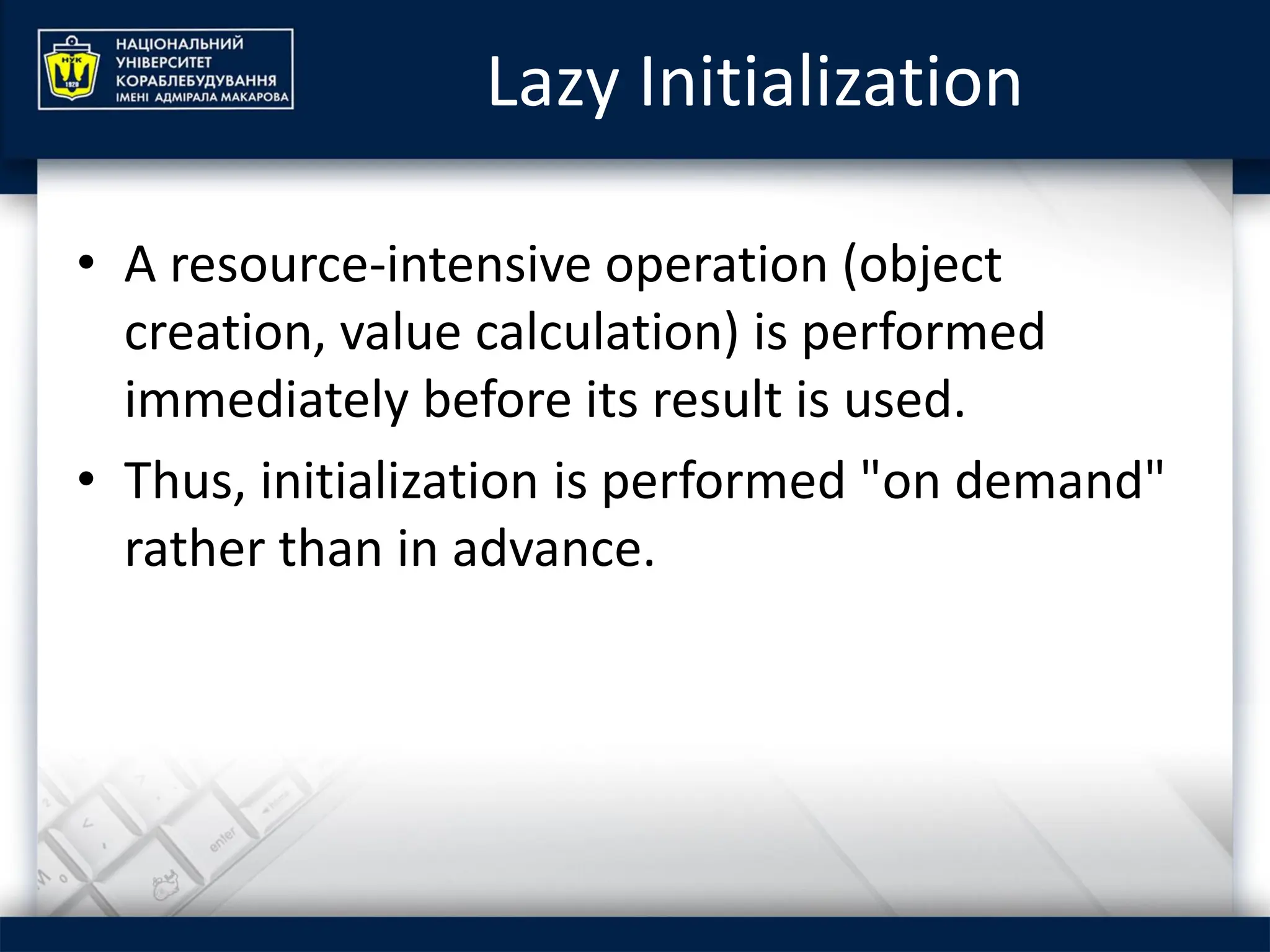 НУК
1920
НАЦІОНАЛЬНИЙ УНІВЕРСИТЕТ КОРАБЛЕБУДУВАННЯ ІМЕНІ АДМІРАЛА МАКАРОВА

Lazy Initialization

• A resource-intensive operation (object creation, value calculation) is performed immediately before its result is used.

• Thus, initialization is performed "on demand" rather than in advance.

enter